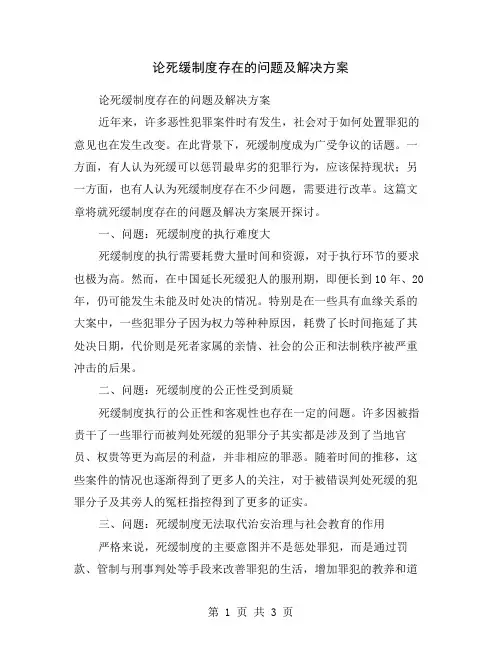 论死缓制度存在的问题及解决方案

论死缓制度存在的问题及解决方案

近年来，许多恶性犯罪案件时有发生，社会对于如何处置罪犯的意见也在发生改变。在此背景下，死缓制度成为广受争议的话题。一方面，有人认为死缓可以惩罚最卑劣的犯罪行为，应该保持现状；另一方面，也有人认为死缓制度存在不少问题，需要进行改革。这篇文章将就死缓制度存在的问题及解决方案展开探讨。

一、问题：死缓制度的执行难度大

死缓制度的执行需要耗费大量时间和资源，对于执行环节的要求也极为高。然而，在中国延长死缓犯人的服刑期，即便长到10年、20年，仍可能发生未能及时处决的情况。特别是在一些具有血缘关系的大案中，一些犯罪分子因为权力等种种原因，耗费了长时间拖延了其处决日期，代价则是死者家属的亲情、社会的公正和法制秩序被严重冲击的后果。

二、问题：死缓制度的公正性受到质疑

死缓制度执行的公正性和客观性也存在一定的问题。许多因被指责干了一些罪行而被判处死缓的犯罪分子其实都是涉及到了当地官员、权贵等更为高层的利益，并非相应的罪恶。随着时间的推移，这些案件的情况也逐渐得到了更多人的关注，对于被错误判处死缓的犯罪分子及其旁人的冤枉指控得到了更多的证实。

三、问题：死缓制度无法取代治安治理与社会教育的作用

严格来说，死缓制度的主要意图并不是惩处罪犯，而是通过罚款、管制与刑事判处等手段来改善罪犯的生活，增加罪犯的教养和道

第 1 页 共 3 页